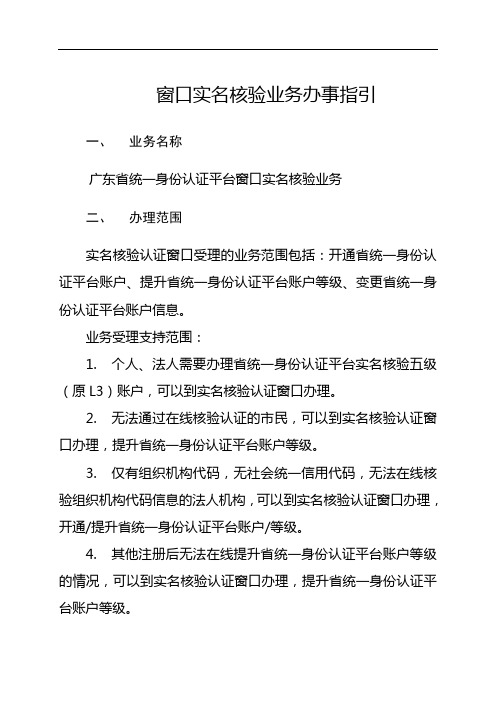 窗口实名核验业务办事指引

一、 业务名称

广东省统一身份认证平台窗口实名核验业务

二、 办理范围

实名核验认证窗口受理的业务范围包括：开通省统一身份认证平台账户、提升省统一身份认证平台账户等级、变更省统一身份认证平台账户信息。

业务受理支持范围：

1. 个人、法人需要办理省统一身份认证平台实名核验五级（原 L3）账户，可以到实名核验认证窗口办理。

2. 无法通过在线核验认证的市民，可以到实名核验认证窗口办理，提升省统一身份认证平台账户等级。

3. 仅有组织机构代码，无社会统一信用代码，无法在线核验组织机构代码信息的法人机构，可以到实名核验认证窗口办理，开通/提升省统一身份认证平台账户/等级。

4. 其他注册后无法在线提升省统一身份认证平台账户等级的情况，可以到实名核验认证窗口办理，提升省统一身份认证平台账户等级。